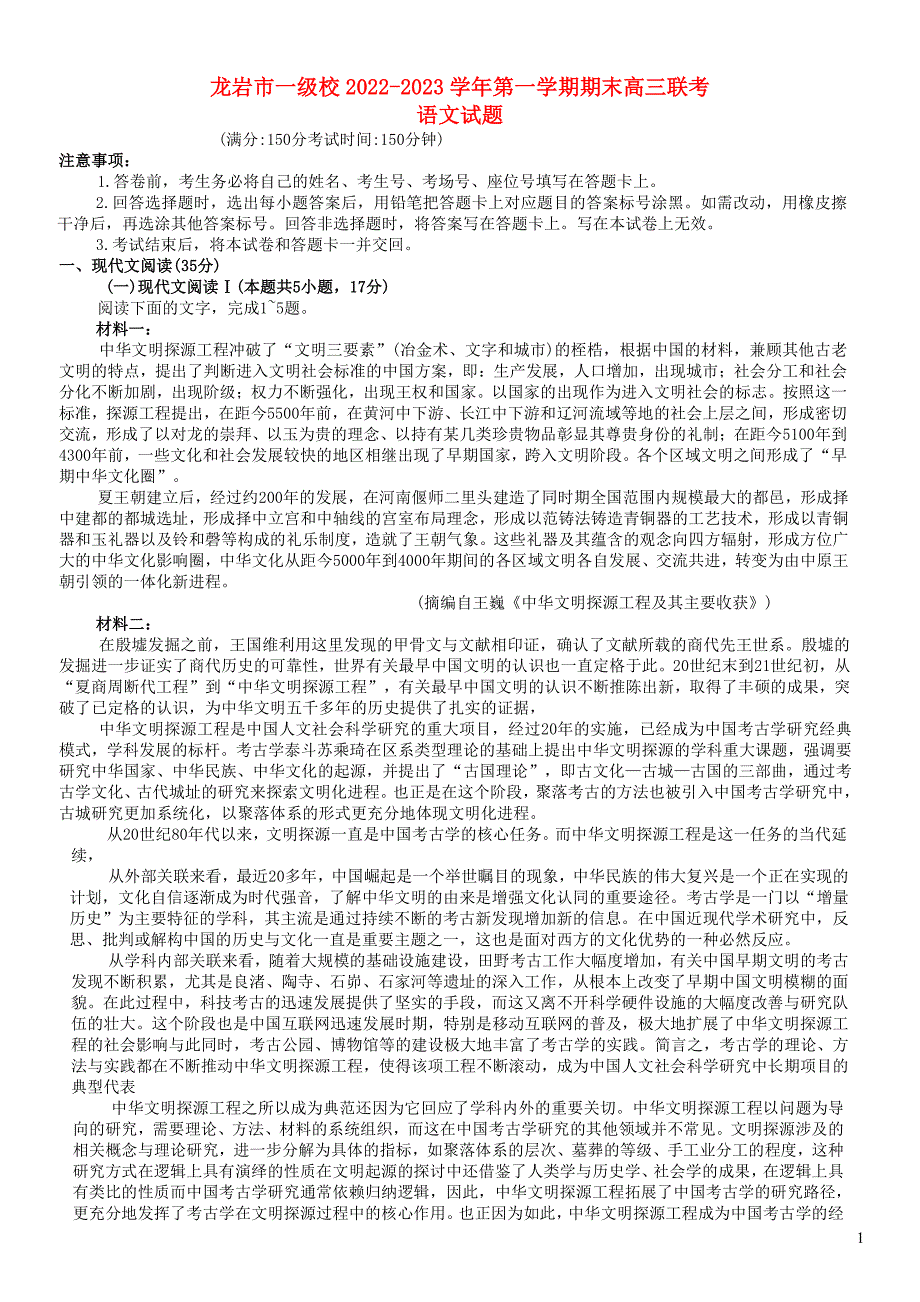 龙岩市一级校 2022-2023 学年第一学期期末高三联考
语文试题

（满分:150分考试时间:150分钟）

注意事项：

1.答卷前，考生务必将自己的姓名、考生号、考场号、座位号填写在答题卡上。

2.回答选择题时，选出每小题答案后，用铅笔把答题卡上对应题目的答案标号涂黑。如需改动，用橡皮擦干净后，再选涂其他答案标号。回答非选择题时，将答案写在答题卡上。写在本试卷上无效。

3.考试结束后，将本试卷和答题卡一并交回。

一、现代文阅读(35分)

（一）现代文阅读Ⅰ(本题共5小题，17分)

阅读下面的文字，完成1~5题。

材料一：

中华文明探源工程冲破了“文明三要素”(冶金术、文字和城市)的桎梏，根据中国的材料，兼顾其他古老文明的特点，提出了判断进入文明社会标准的中国方案，即：生产发展，人口增加，出现城市；社会分工和社会分化不断加剧，出现阶级；权力不断强化，出现王权和国家。以国家的出现作为进入文明社会的标志。按照这一标准，探源工程提出，在距今5500年前，在黄河中下游、长江中下游和辽河流域等地的社会上层之间，形成密切交流，形成了以对龙的崇拜、以玉为贵的理念、以持有某几类珍贵物品彰显其尊贵身份的礼制；在距今5100年到4300年前，一些文化和社会发展较快的地区相继出现了早期国家，跨入文明阶段。各个区域文明之间形成了“早期中华文化圈”。

夏王朝建立后，经过约200年的发展，在河南偃师二里头建造了同时期全国范围内规模最大的都邑，形成择中建都的都城选址，形成择中立宫和中轴线的宫室布局理念，形成以范铸法铸造青铜器的工艺技术，形成以青铜器和玉礼器以及铃和磬等构成的礼乐制度，造就了王朝气象。这些礼器及其蕴含的观念向四方辐射，形成方位广大的中华文化影响圈，中华文化从距今5000年到4000年期间的各区域文明各自发展、交流共进，转变为由中原王朝引领的一体化新进程。

（摘编自王巍《中华文明探源工程及其主要收获》）

材料二：

在殷墟发掘之前，王国维利用这里发现的甲骨文与文献相印证，确认了文献所载的商代先王世系。殷墟的发掘进一步证实了商代历史的可靠性，世界有关最早中国文明的认识也一直定格于此。20世纪末到21世纪初，从“夏商周断代工程”到“中华文明探源工程”，有关最早中国文明的认识不断推陈出新，取得了丰硕的成果，突破了已定格的认识，为中华文明五千多年的历史提供了扎实的证据，

中华文明探源工程是中国人文社会科学研究的重大项目，经过20年的实施，已经成为中国考古学研究经典模式，学科发展的标杆。考古学泰斗苏秉琦在区系类型理论的基础上提出中华文明探源的学科重大课题，强调要研究中华国家、中华民族、中华文化的起源，并提出了“古国理论”，即古文化—古城—古国的三部曲，通过考古学文化、古代城址的研究来探索文明化进程。也正是在这个阶段，聚落考古的方法也被引入中国考古学研究中，古城研究更加系统化，以聚落体系的形式更充分地体现文明化进程。

从20世纪80年代以来，文明探源一直是中国考古学的核心任务。而中华文明探源工程是这一任务的当代延续，

从外部关联来看，最近20多年，中国崛起是一个举世瞩目的现象，中华民族的伟大复兴是一个正在实现的计划，文化自信逐渐成为时代强音，了解中华文明的由来是增强文化认同的重要途径。考古学是一门以“增量历史”为主要特征的学科，其主流是通过持续不断的考古新发现增加新的信息。在中国近现代学术研究中，反思、批判或解构中国的历史与文化一直是重要主题之一，这也是面对西方的文化优势的一种必然反应。

从学科内部关联来看，随着大规模的基础设施建设，田野考古工作大幅度增加，有关中国早期文明的考古发现不断积累，尤其是良渚、陶寺、石峁、石家河等遗址的深入工作，从根本上改变了早期中国文明模糊的面貌。在此过程中，科技考古的迅速发展提供了坚实的手段，而这又离不开科学硬件设施的大幅度改善与研究队伍的壮大。这个阶段也是中国互联网迅速发展时期，特别是移动互联网的普及，极大地扩展了中华文明探源工程的社会影响与此同时，考古公园、博物馆等的建设极大地丰富了考古学的实践。简言之，考古学的理论、方法与实践都在不断推动中华文明探源工程，使得该项工程不断滚动，成为中国人文社会科学研究中长期项目的典型代表

中华文明探源工程之所以成为典范还因为它回应了学科内外的重要关切。中华文明探源工程以问题为导向的研究，需要理论、方法、材料的系统组织，而这在中国考古学研究的其他领域并不常见。文明探源涉及的相关概念与理论研究，进一步分解为具体的指标，如聚落体系的层次、墓葬的等级、手工业分工的程度，这种研究方式在逻辑上具有演绎的性质在文明起源的探讨中还借鉴了人类学与历史学、社会学的成果，在逻辑上具有类比的性质而中国考古学研究通常依赖归纳逻辑，因此，中华文明探源工程拓展了中国考古学的研究路径，更充分地发挥了考古学在文明探源过程中的核心作用。也正因为如此，中华文明探源工程成为中国考古学的经

1